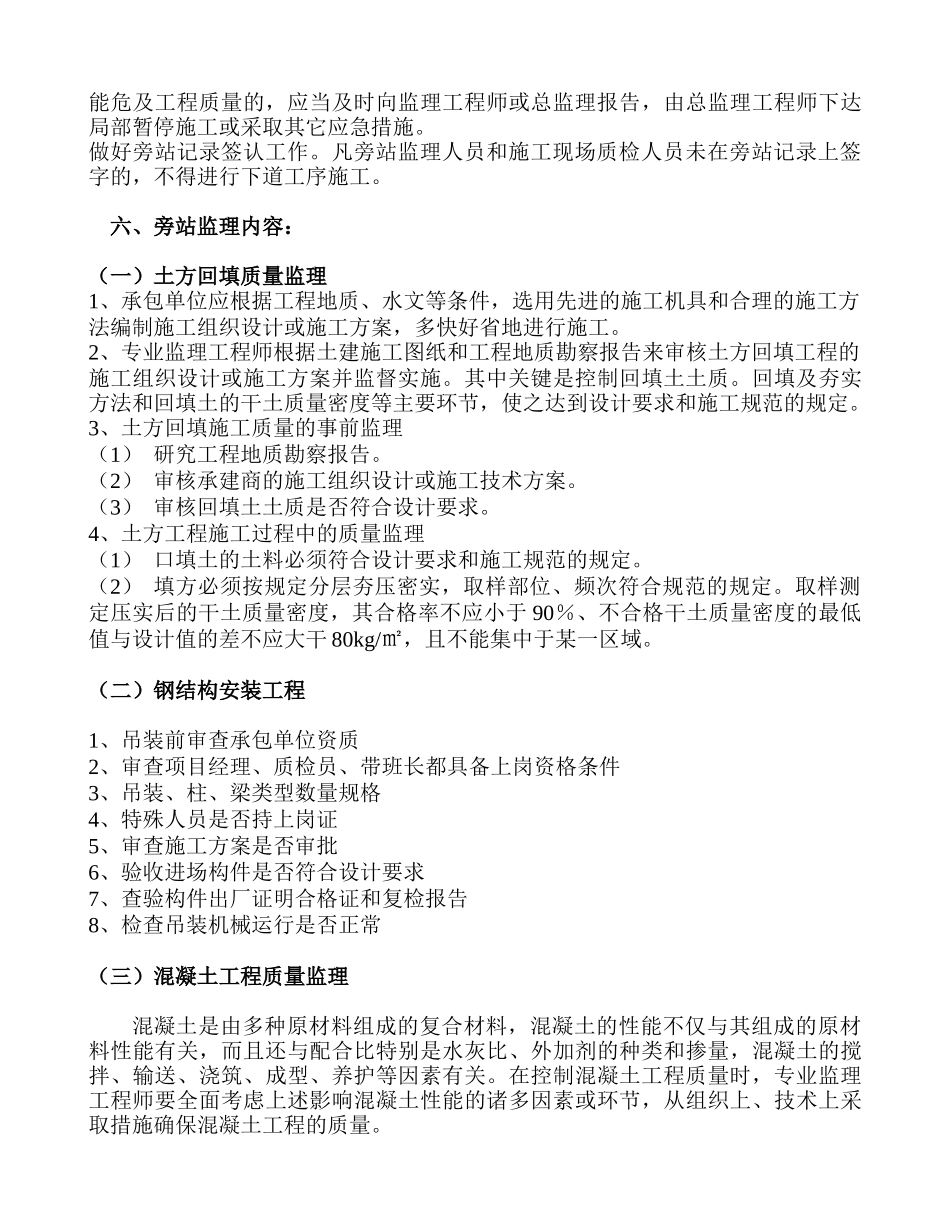 能危及工程质量的，应当及时向监理工程师或总监理报告，由总监理工程师下达局部暂停施工或采取其它应急措施。
做好旁站记录签认工作。凡旁站监理人员和施工现场质检人员未在旁站记录上签字的，不得进行下道工序施工。

六、旁站监理内容：

（一）土方回填质量监理
1、承包单位应根据工程地质、水文等条件，选用先进的施工机具和合理的施工方法编制施工组织设计或施工方案，多快好省地进行施工。
2、专业监理工程师根据土建施工图纸和工程地质勘察报告来审核土方回填工程的施工组织设计或施工方案并监督实施。其中关键是控制回填土土质。回填及夯实方法和回填土的干土质量密度等主要环节，使之达到设计要求和施工规范的规定。
3、土方回填施工质量的事前监理
（1） 研究工程地质勘察报告。
（2） 审核承建商的施工组织设计或施工技术方案。
（3） 审核回填土土质是否符合设计要求。
4、土方工程施工过程中的质量监理
（1） 口填土的土料必须符合设计要求和施工规范的规定。
（2） 填方必须按规定分层夯压密实，取样部位、频次符合规范的规定。取样测定压实后的干土质量密度，其合格率不应小于 90％、不合格干土质量密度的最低值与设计值的差不应大干 80kg/㎡，且不能集中于某一区域。

（二）钢结构安装工程

1、吊装前审查承包单位资质
2、审查项目经理、质检员、带班长都具备上岗资格条件
3、吊装、柱、梁类型数量规格
4、特殊人员是否持上岗证
5、审查施工方案是否审批
6、验收进场构件是否符合设计要求
7、查验构件出厂证明合格证和复检报告
8、检查吊装机械运行是否正常

（三）混凝土工程质量监理

混凝土是由多种原材料组成的复合材料，混凝土的性能不仅与其组成的原材料性能有关，而且还与配合比特别是水灰比、外加剂的种类和掺量，混凝土的搅拌、输送、浇筑、成型、养护等因素有关。在控制混凝土工程质量时，专业监理工程师要全面考虑上述影响混凝土性能的诸多因素或环节，从组织上、技术上采取措施确保混凝土工程的质量。